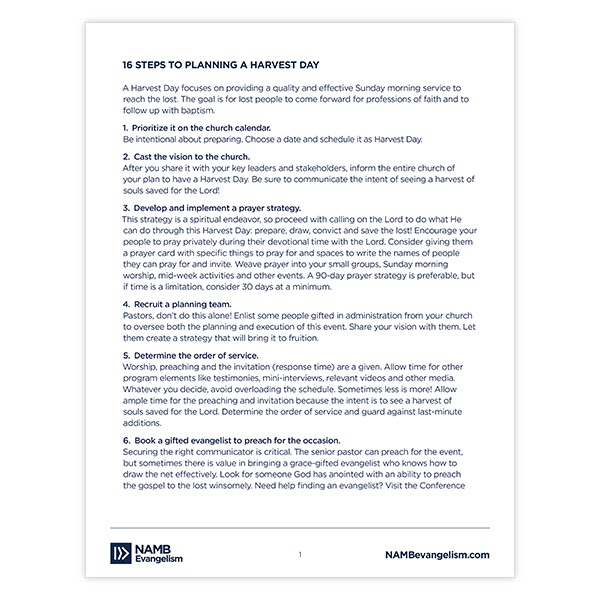 16 STEPS TO PLANNING A HARVEST DAY

A Harvest Day focuses on providing a quality and effective Sunday morning service to reach the lost. The goal is for lost people to come forward for professions of faith and to follow up with baptism.

1. Prioritize it on the church calendar.
Be intentional about preparing. Choose a date and schedule it as Harvest Day.

2. Cast the vision to the church.
After you share it with your key leaders and stakeholders, inform the entire church of your plan to have a Harvest Day. Be sure to communicate the intent of seeing a harvest of souls saved for the Lord!

3. Develop and implement a prayer strategy.
This strategy is a spiritual endeavor, so proceed with calling on the Lord to do what He can do through this Harvest Day: prepare, draw, convict and save the lost! Encourage your people to pray privately during their devotional time with the Lord. Consider giving them a prayer card with specific things to pray for and spaces to write the names of people they can pray for and invite. Weave prayer into your small groups, Sunday morning worship, mid-week activities and other events. A 90-day prayer strategy is preferable, but if time is a limitation, consider 30 days at a minimum.

4. Recruit a planning team.
Pastors, don't do this alone! Enlist some people gifted in administration from your church to oversee both the planning and execution of this event. Share your vision with them. Let them create a strategy that will bring it to fruition.

5. Determine the order of service.
Worship, preaching and the invitation (response time) are a given. Allow time for other program elements like testimonies, mini-interviews, relevant videos and other media. Whatever you decide, avoid overloading the schedule. Sometimes less is more! Allow ample time for the preaching and invitation because the intent is to see a harvest of souls saved for the Lord. Determine the order of service and guard against last-minute additions.

6. Book a gifted evangelist to preach for the occasion.
Securing the right communicator is critical. The senior pastor can preach for the event, but sometimes there is value in bringing a grace-gifted evangelist who knows how to draw the net effectively. Look for someone God has anointed with an ability to preach the gospel to the lost winsomely. Need help finding an evangelist? Visit the Conference

NAMB Evangelism

1

NAMBevangelism.com